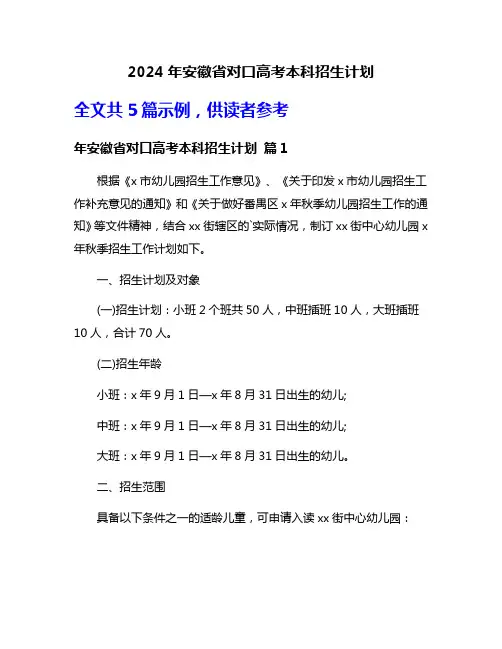 2024 年安徽省对口高考本科招生计划

全文共 5 篇示例，供读者参考

年安徽省对口高考本科招生计划 篇 1

根据《x 市幼儿园招生工作意见》、《关于印发 x 市幼儿园招生工作补充意见的通知》和《关于做好番禺区 x 年秋季幼儿园招生工作的通知》等文件精神，结合 xx 街辖区的`实际情况，制订 xx 街中心幼儿园 x 年秋季招生工作计划如下。

一、招生计划及对象

(一)招生计划：小班 2 个班共 50 人，中班插班 10 人，大班插班 10 人，合计 70 人。

(二)招生年龄

小班：x 年 9 月 1 日—x 年 8 月 31 日出生的幼儿;

中班：x 年 9 月 1 日—x 年 8 月 31 日出生的幼儿;

大班：x 年 9 月 1 日—x 年 8 月 31 日出生的幼儿。

二、招生范围

具备以下条件之一的适龄儿童，可申请入读 xx 街中心幼儿园：